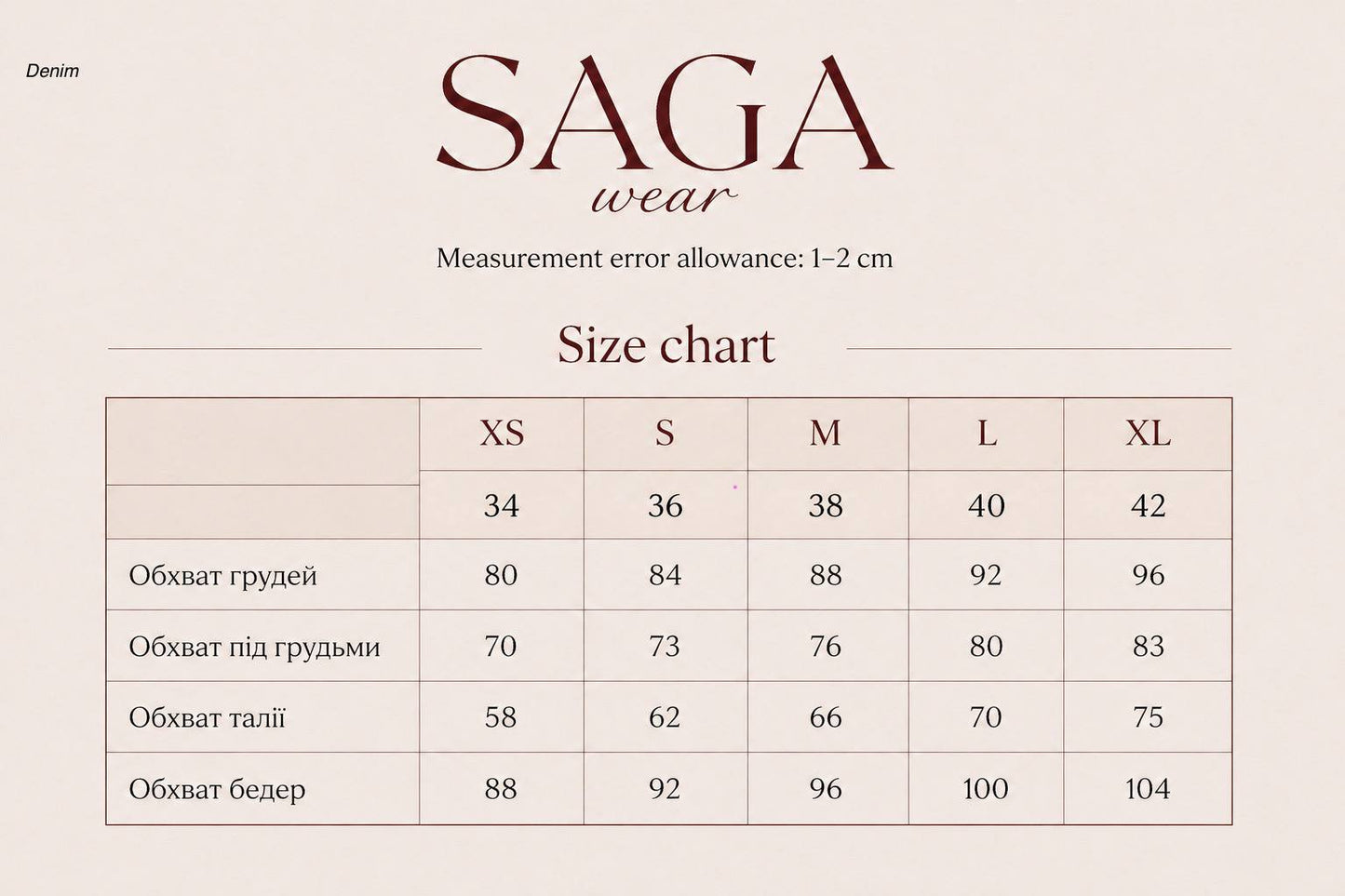 Denim

SAGA
wear

Measurement error allowance: 1–2 cm

Size chart

|  | XS | S | M | L | XL |
|---|---|---|---|---|---|
|  | 34 | 36 | 38 | 40 | 42 |
| Обхват грудей | 80 | 84 | 88 | 92 | 96 |
| Обхват під грудьми | 70 | 73 | 76 | 80 | 83 |
| Обхват талії | 58 | 62 | 66 | 70 | 75 |
| Обхват бедер | 88 | 92 | 96 | 100 | 104 |